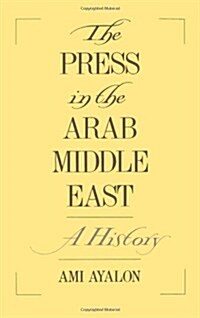 The
PRESS
in the
ARAB
MIDDLE
EAST

A History

AMI AYALON